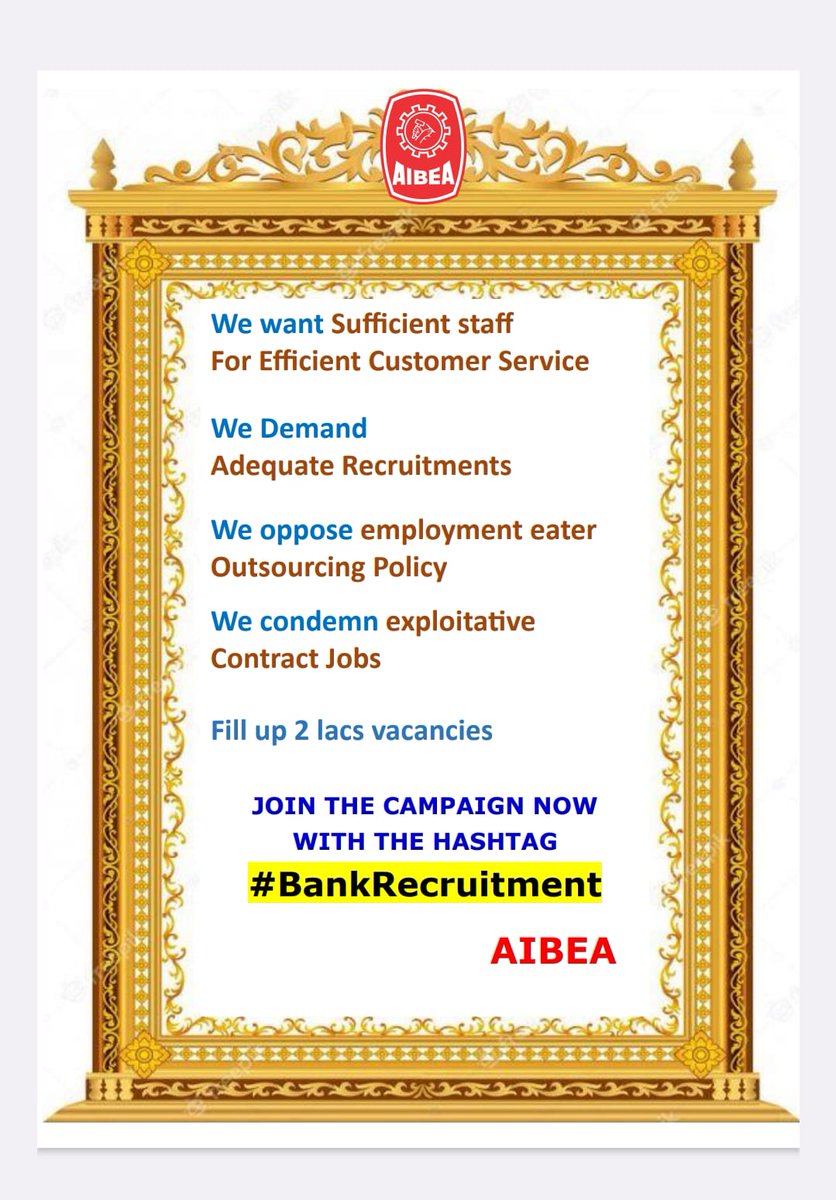 AIBEA

We want Sufficient staff
For Efficient Customer Service

We Demand
Adequate Recruitments

We oppose employment eater
Outsourcing Policy

We condemn exploitative
Contract Jobs

Fill up 2 lacs vacancies

JOIN THE CAMPAIGN NOW
WITH THE HASHTAG
#BankRecruitment

AIBEA